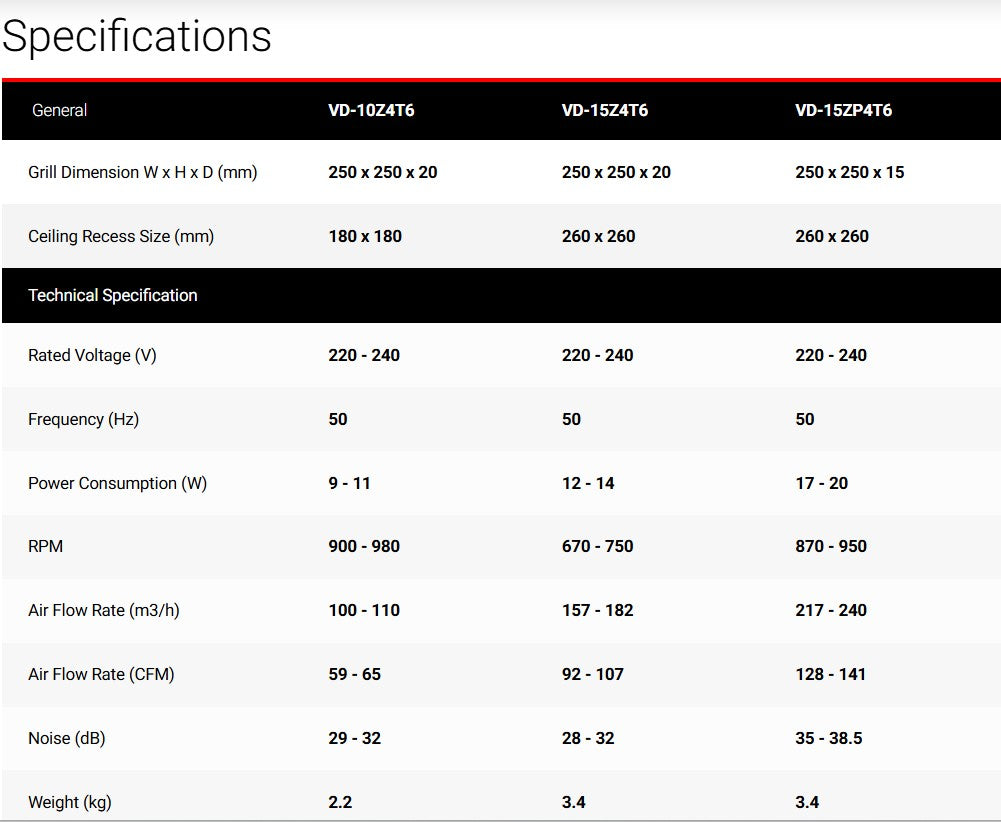 Specifications

| General | VD-10Z4T6 | VD-15Z4T6 | VD-15ZP4T6 |
|---|---|---|---|
| Grill Dimension W x H x D (mm) | 250 x 250 x 20 | 250 x 250 x 20 | 250 x 250 x 15 |
| Ceiling Recess Size (mm) | 180 x 180 | 260 x 260 | 260 x 260 |
| Technical Specification | | | |
| Rated Voltage (V) | 220 - 240 | 220 - 240 | 220 - 240 |
| Frequency (Hz) | 50 | 50 | 50 |
| Power Consumption (W) | 9 - 11 | 12 - 14 | 17 - 20 |
| RPM | 900 - 980 | 670 - 750 | 870 - 950 |
| Air Flow Rate (m3/h) | 100 - 110 | 157 - 182 | 217 - 240 |
| Air Flow Rate (CFM) | 59 - 65 | 92 - 107 | 128 - 141 |
| Noise (dB) | 29 - 32 | 28 - 32 | 35 - 38.5 |
| Weight (kg) | 2.2 | 3.4 | 3.4 |